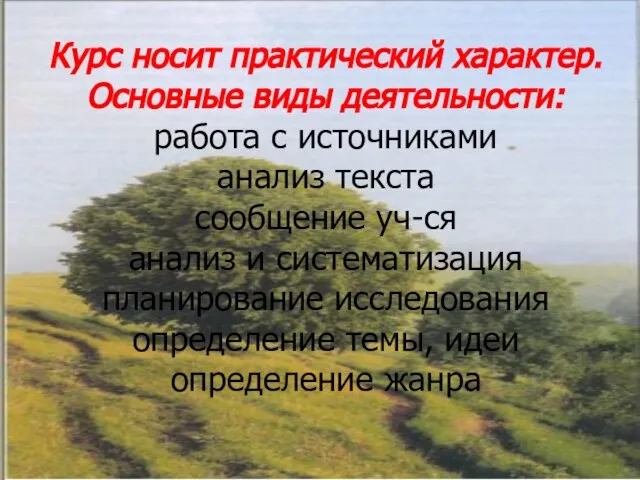 Курс носит практический характер. Основные виды деятельности:

работа с источниками
анализ текста
сообщение уч-ся
анализ и систематизация
планирование исследования
определение темы, идеи
определение жанра